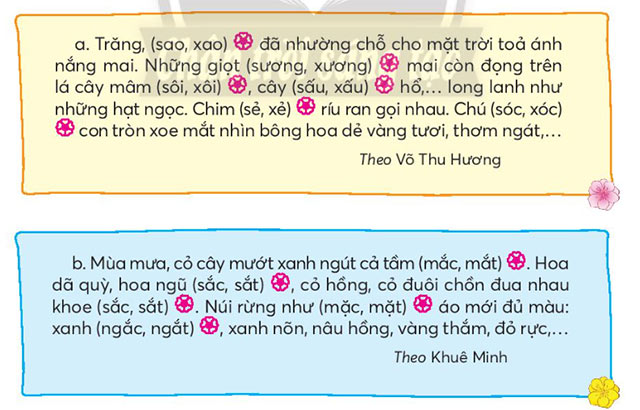 a. Trăng, (sao, xao) đã nhường chỗ cho mặt trời toả ánh nắng mai. Những giọt (sương, xương) mai còn đọng trên lá cây mâm (sôi, xôi), cây (sấu, xấu) hổ,... long lanh như những hạt ngọc. Chim (sẻ, xẻ) ríu ran gọi nhau. Chú (sóc, xóc) con tròn xoe mắt nhìn bông hoa dẻ vàng tươi, thơm ngát,...

Theo Võ Thu Hương

b. Mùa mưa, cỏ cây mướt xanh ngút cả tầm (mắc, mắt). Hoa dã quỳ, hoa ngũ (sắc, sắt), cỏ hồng, cỏ đuôi chồn đua nhau khoe (sắc, sắt). Núi rừng như (mặc, mặt) áo mới đủ màu: xanh (ngắc, ngắt), xanh nõn, nâu hồng, vàng thắm, đỏ rực,...

Theo Khuê Minh